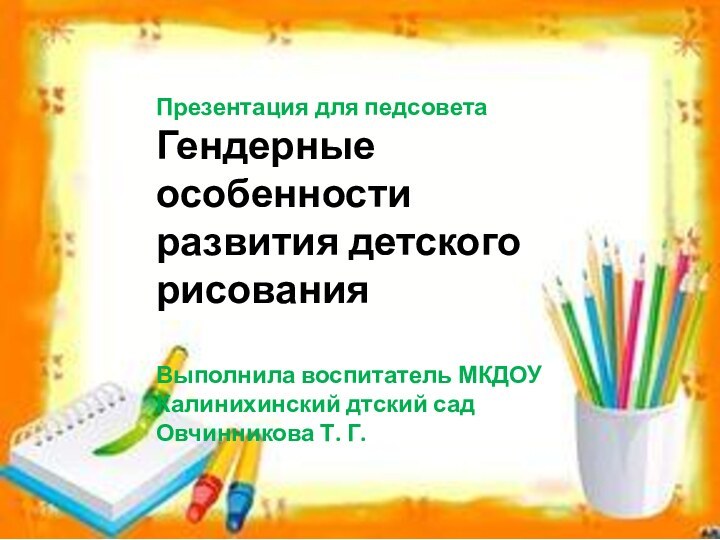 Презентация для педсовета

Гендерные особенности развития детского рисования

Выполнила воспитатель МКДОУ Калинихинский дтский сад Овчинникова Т. Г.